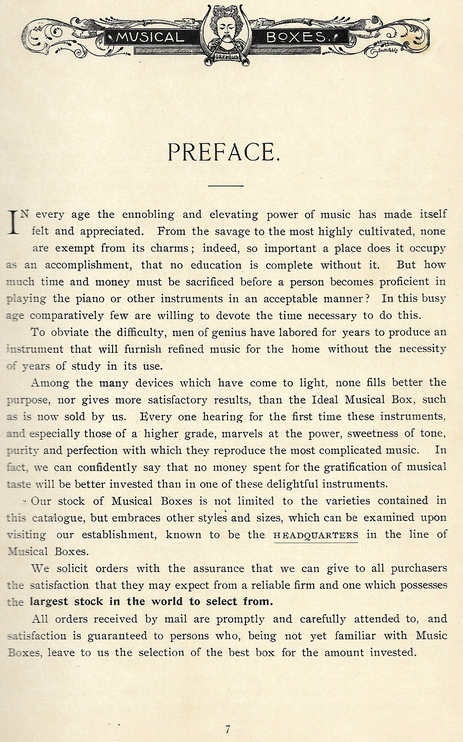 MUSICAL BOXES.

PREFACE.

IN every age the ennobling and elevating power of music has made itself felt and appreciated. From the savage to the most highly cultivated, none are exempt from its charms; indeed, so important a place does it occupy as an accomplishment, that no education is complete without it. But how much time and money must be sacrificed before a person becomes proficient in playing the piano or other instruments in an acceptable manner? In this busy age comparatively few are willing to devote the time necessary to do this.

To obviate the difficulty, men of genius have labored for years to produce an instrument that will furnish refined music for the home without the necessity of years of study in its use.

Among the many devices which have come to light, none fills better the purpose, nor gives more satisfactory results, than the Ideal Musical Box, such as is now sold by us. Every one hearing for the first time these instruments, and especially those of a higher grade, marvels at the power, sweetness of tone, purity and perfection with which they reproduce the most complicated music. In fact, we can confidently say that no money spent for the gratification of musical taste will be better invested than in one of these delightful instruments.

Our stock of Musical Boxes is not limited to the varieties contained in this catalogue, but embraces other styles and sizes, which can be examined upon visiting our establishment, known to be the HEADQUARTERS in the line of Musical Boxes.

We solicit orders with the assurance that we can give to all purchasers the satisfaction that they may expect from a reliable firm and one which possesses the largest stock in the world to select from.

All orders received by mail are promptly and carefully attended to, and satisfaction is guaranteed to persons who, being not yet familiar with Music Boxes, leave to us the selection of the best box for the amount invested.

7